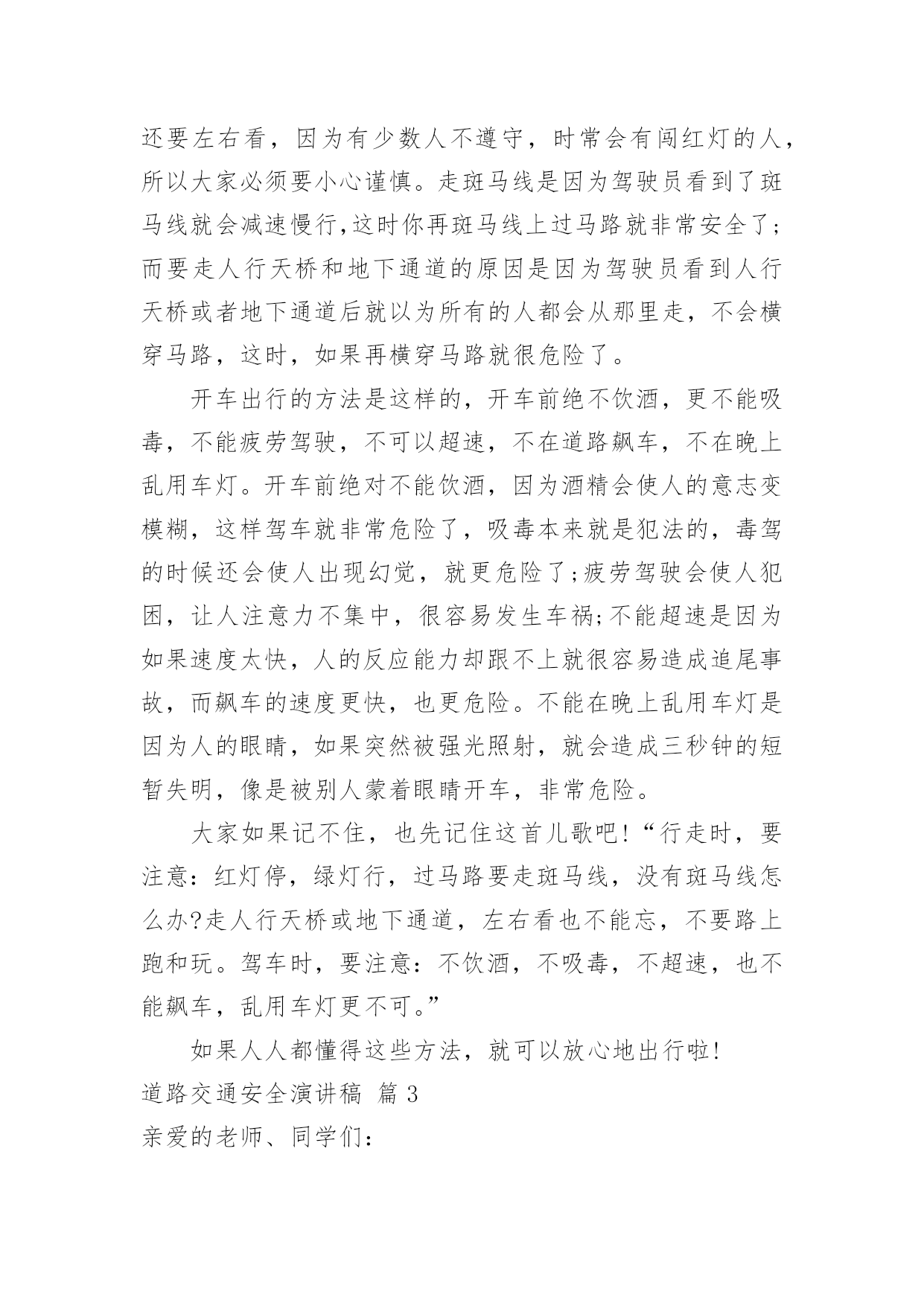 还要左右看，因为有少数人不遵守，时常会有闯红灯的人，所以大家必须要小心谨慎。走斑马线是因为驾驶员看到了斑马线就会减速慢行,这时你再斑马线上过马路就非常安全了;而要走人行天桥和地下通道的原因是因为驾驶员看到人行天桥或者地下通道后就以为所有的人都会从那里走，不会横穿马路，这时，如果再横穿马路就很危险了。

开车出行的方法是这样的，开车前绝不饮酒，更不能吸毒，不能疲劳驾驶，不可以超速，不在道路飙车，不在晚上乱用车灯。开车前绝对不能饮酒，因为酒精会使人的意志变模糊，这样驾车就非常危险了，吸毒本来就是犯法的，毒驾的时候还会使人出现幻觉，就更危险了;疲劳驾驶会使人犯困，让人注意力不集中，很容易发生车祸;不能超速是因为如果速度太快，人的反应能力却跟不上就很容易造成追尾事故，而飙车的速度更快，也更危险。不能在晚上乱用车灯是因为人的眼睛，如果突然被强光照射，就会造成三秒钟的短暂失明，像是被别人蒙着眼睛开车，非常危险。

大家如果记不住，也先记住这首儿歌吧!“行走时，要注意:红灯停，绿灯行，过马路要走斑马线，没有斑马线怎么办?走人行天桥或地下通道，左右看也不能忘，不要路上跑和玩。驾车时，要注意：不饮酒，不吸毒，不超速，也不能飙车，乱用车灯更不可。”

如果人人都懂得这些方法，就可以放心地出行啦!

道路交通安全演讲稿 篇 3

亲爱的老师、同学们: